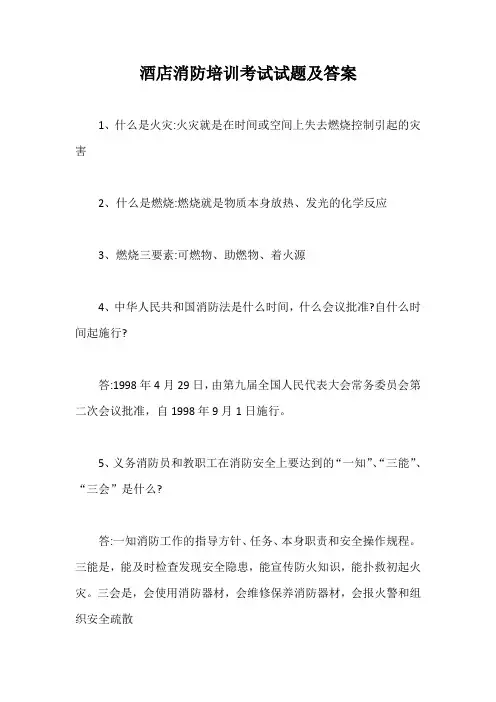 酒店消防培训考试试题及答案

1、什么是火灾:火灾就是在时间或空间上失去燃烧控制引起的灾害

2、什么是燃烧:燃烧就是物质本身放热、发光的化学反应

3、燃烧三要素:可燃物、助燃物、着火源

4、中华人民共和国消防法是什么时间，什么会议批准?自什么时间起施行?

答:1998 年 4 月 29 日，由第九届全国人民代表大会常务委员会第二次会议批准，自 1998 年 9 月 1 日施行。

5、义务消防员和教职工在消防安全上要达到的“一知”、“三能”、“三会”是什么?

答:一知消防工作的指导方针、任务、本身职责和安全操作规程。三能是，能及时检查发现安全隐患，能宣传防火知识，能扑救初起火灾。三会是，会使用消防器材，会维修保养消防器材，会报火警和组织安全疏散